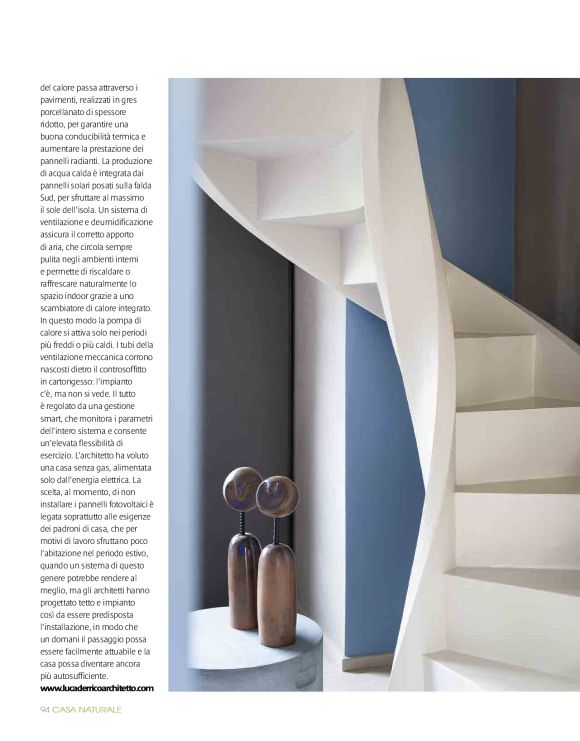 del calore passa attraverso i pavimenti, realizzati in gres porcellanato di spessore ridotto, per garantire una buona conducibilità termica e aumentare la prestazione dei pannelli radianti. La produzione di acqua calda è integrata dai pannelli solari posati sulla falda Sud, per sfruttare al massimo il sole dell'isola. Un sistema di ventilazione e deumidificazione assicura il corretto apporto di aria, che circola sempre pulita negli ambienti interni e permette di riscaldare o raffrescare naturalmente lo spazio indoor grazie a uno scambiatore di calore integrato. In questo modo la pompa di calore si attiva solo nei periodi più freddi o più caldi. I tubi della ventilazione meccanica corrono nascosti dietro il controsoffitto in cartongesso: l'impianto c'è, ma non si vede. Il tutto è regolato da una gestione smart, che monitora i parametri dell'intero sistema e consente un'elevata flessibilità di esercizio. L'architetto ha voluto una casa senza gas, alimentata solo dall'energia elettrica. La scelta, al momento, di non installare i pannelli fotovoltaici è legata soprattutto alle esigenze dei padroni di casa, che per motivi di lavoro sfruttano poco l'abitazione nel periodo estivo, quando un sistema di questo genere potrebbe rendere al meglio, ma gli architetti hanno progettato tetto e impianto così da essere predisposta l'installazione, in modo che un domani il passaggio possa essere facilmente attuabile e la casa possa diventare ancora più autosufficiente.
www.lucaderricoarchitetto.com

94 CASA NATURALE